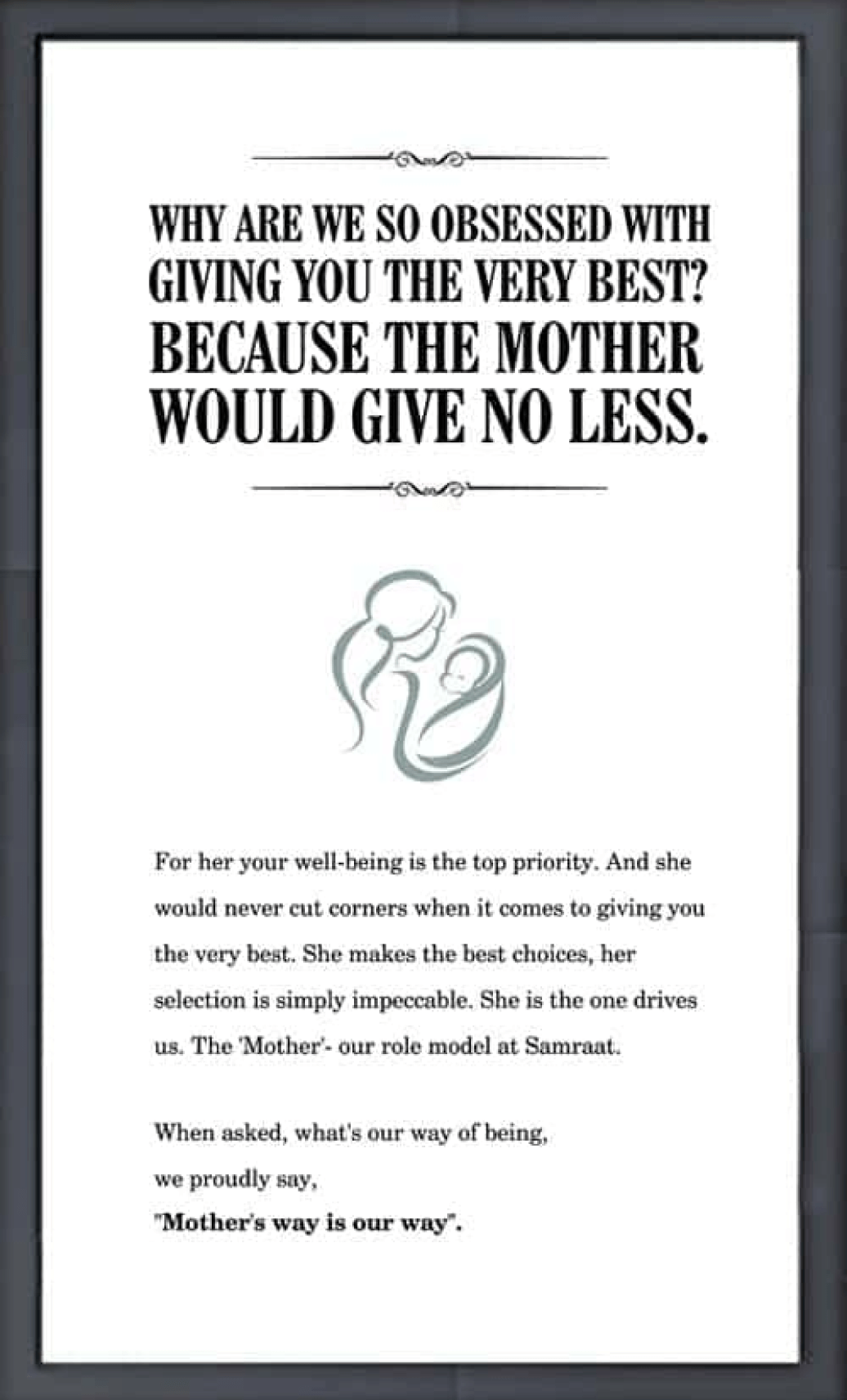 WHY ARE WE SO OBSESSED WITH GIVING YOU THE VERY BEST?
BECAUSE THE MOTHER WOULD GIVE NO LESS.

For her your well-being is the top priority. And she would never cut corners when it comes to giving you the very best. She makes the best choices, her selection is simply impeccable. She is the one drives us. The 'Mother'- our role model at Samraat.

When asked, what's our way of being,
we proudly say,
"Mother's way is our way".